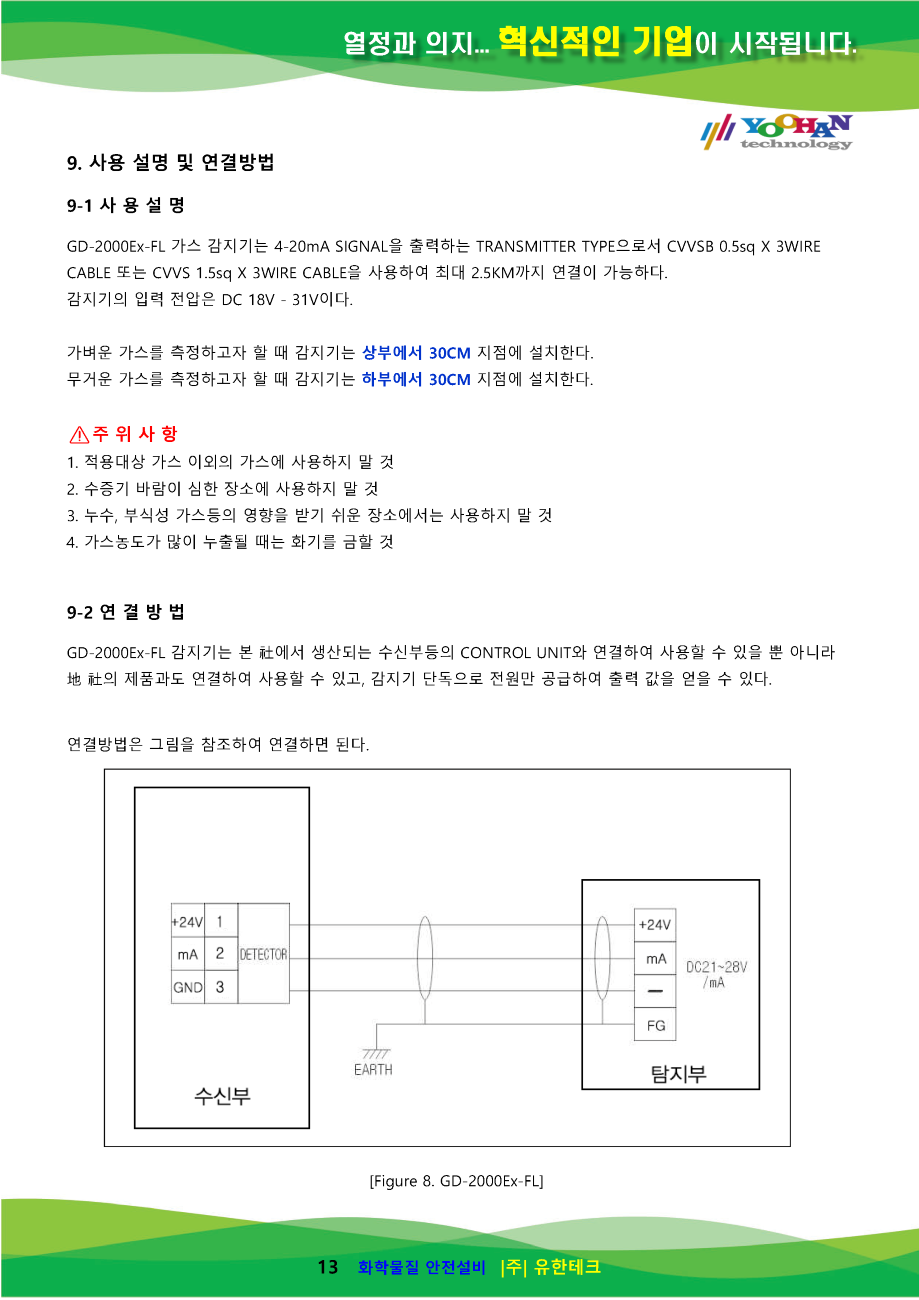 열정과 의지... 혁신적인 기업이 시작됩니다.

YOOHAN technology

9. 사용 설명 및 연결방법

9-1 사 용 설 명

GD-2000Ex-FL 가스 감지기는 4-20mA SIGNAL을 출력하는 TRANSMITTER TYPE으로서 CVVSB 0.5sq X 3WIRE CABLE 또는 CVVS 1.5sq X 3WIRE CABLE을 사용하여 최대 2.5KM까지 연결이 가능하다.
감지기의 입력 전압은 DC 18V - 31V이다.

가벼운 가스를 측정하고자 할 때 감지기는 상부에서 30CM 지점에 설치한다.
무거운 가스를 측정하고자 할 때 감지기는 하부에서 30CM 지점에 설치한다.

주 위 사 항
1. 적용대상 가스 이외의 가스에 사용하지 말 것
2. 수증기 바람이 심한 장소에 사용하지 말 것
3. 누수, 부식성 가스등의 영향을 받기 쉬운 장소에서는 사용하지 말 것
4. 가스농도가 많이 누출될 때는 화기를 금할 것

9-2 연 결 방 법

GD-2000Ex-FL 감지기는 본 社에서 생산되는 수신부등의 CONTROL UNIT와 연결하여 사용할 수 있을 뿐 아니라 地 社의 제품과도 연결하여 사용할 수 있고, 감지기 단독으로 전원만 공급하여 출력 값을 얻을 수 있다.

연결방법은 그림을 참조하여 연결하면 된다.

+24V 1
mA 2
GND 3
DETECTOR
수신부
EARTH
+24V
mA
—
FG
DC21~28V /mA
탐지부

[Figure 8. GD-2000Ex-FL]

13 화학물질 안전설비 |주| 유한테크